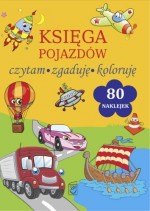 KSIĘGA POJAZDÓW

czytam • zgaduję • koloruję

80 NAKLEJEK